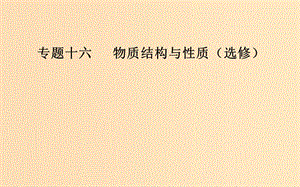 专题十六　物质结构与性质（选修）